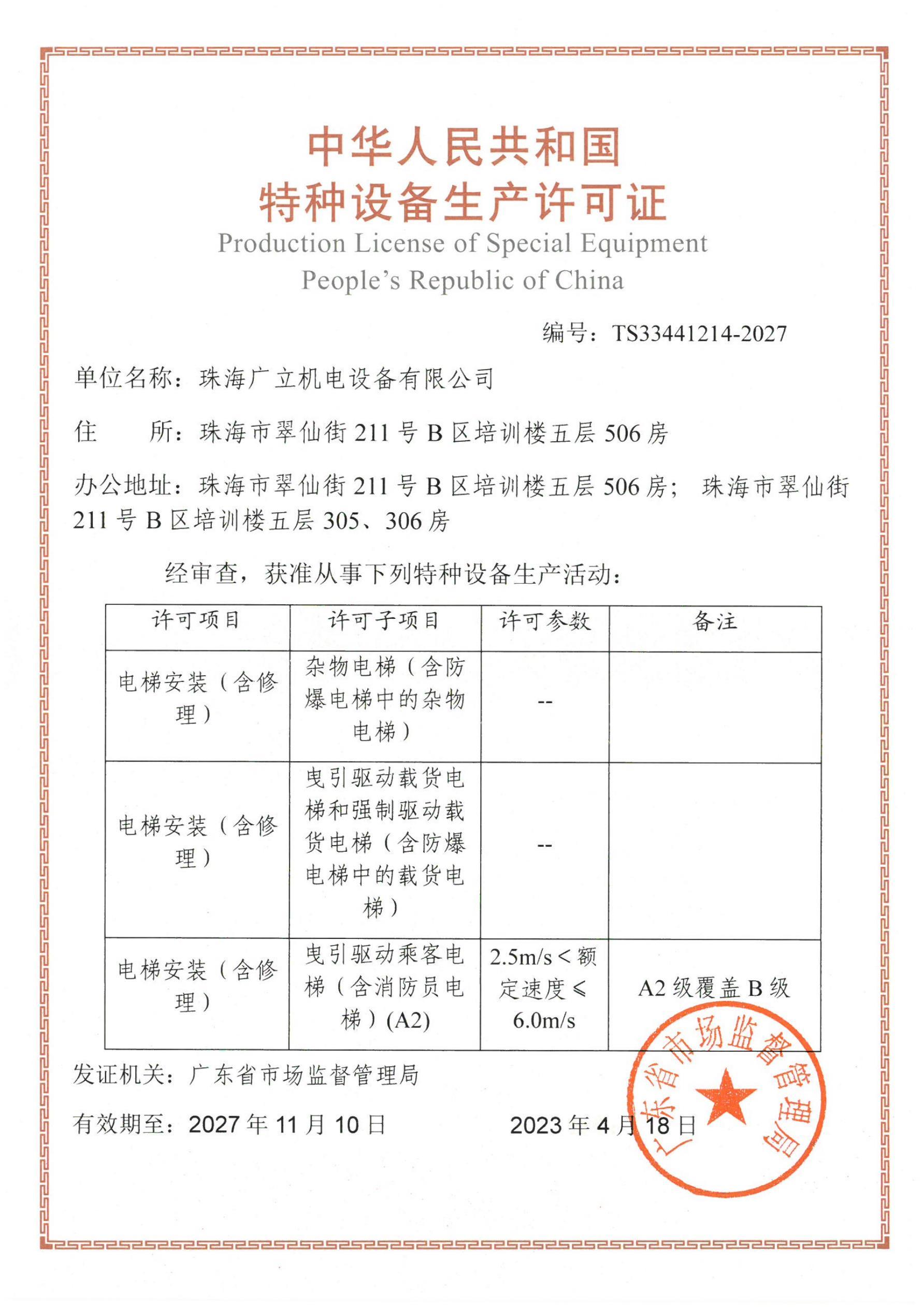 中华人民共和国
特种设备生产许可证
Production License of Special Equipment
People's Republic of China

编号：TS33441214-2027

单位名称：珠海广立机电设备有限公司

住　　所：珠海市翠仙街 211 号 B 区培训楼五层 506 房

办公地址：珠海市翠仙街 211 号 B 区培训楼五层 506 房； 珠海市翠仙街 211 号 B 区培训楼五层 305、306 房

经审查，获准从事下列特种设备生产活动：

| 许可项目 | 许可子项目 | 许可参数 | 备注 |
|---|---|---|---|
| 电梯安装（含修理） | 杂物电梯（含防爆电梯中的杂物电梯） | -- | |
| 电梯安装（含修理） | 曳引驱动载货电梯和强制驱动载货电梯（含防爆电梯中的载货电梯） | -- | |
| 电梯安装（含修理） | 曳引驱动乘客电梯（含消防员电梯）(A2) | 2.5m/s＜额定速度≤6.0m/s | A2 级覆盖 B 级 |

发证机关：广东省市场监督管理局

有效期至：2027 年 11 月 10 日　　2023 年 4 月 18 日

广东省市场监督管理局